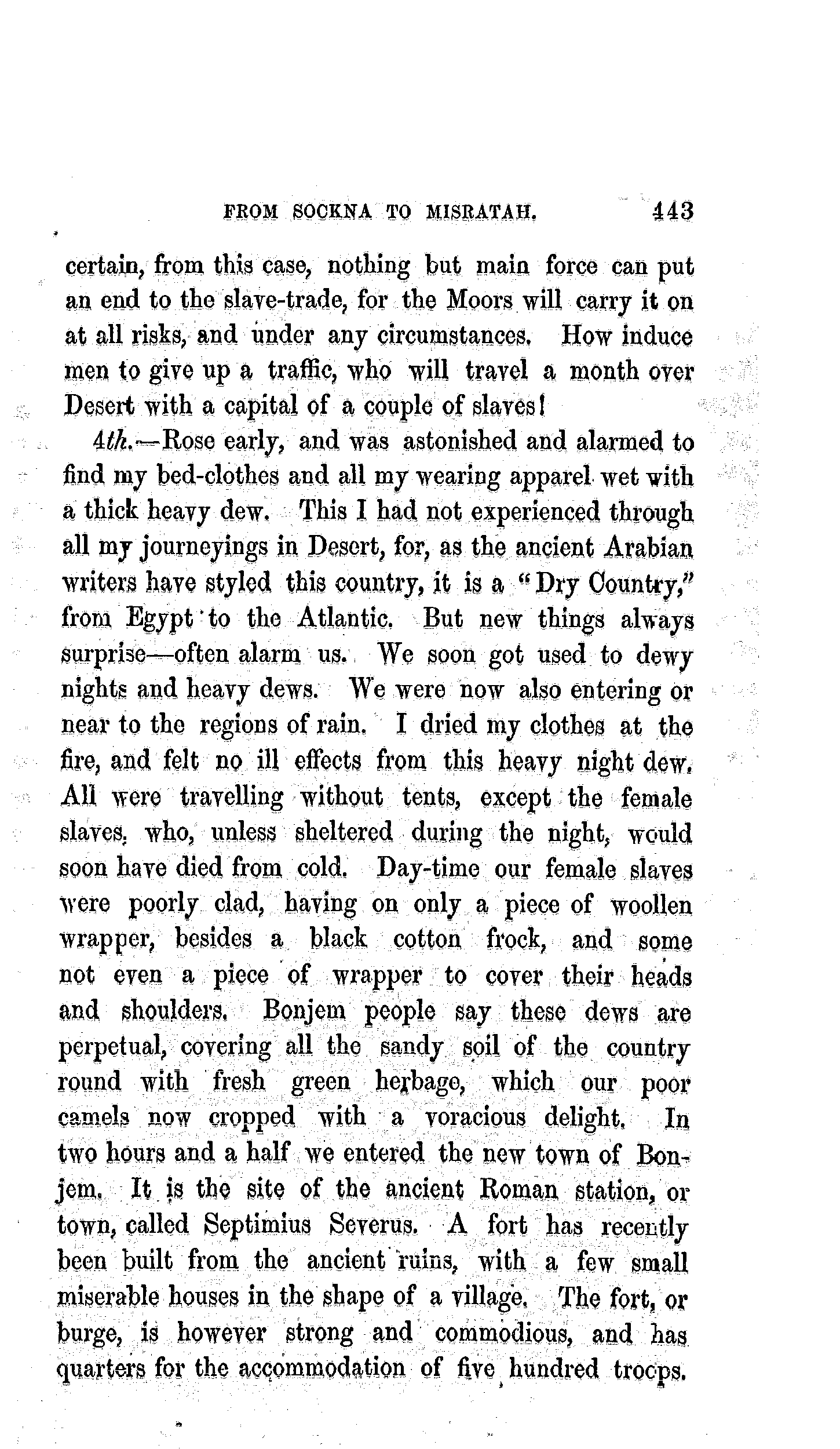 FROM SOCKNA TO MISRATAH. 443

certain, from this case, nothing but main force can put an end to the slave-trade, for the Moors will carry it on at all risks, and under any circumstances. How induce men to give up a traffic, who will travel a month over Desert with a capital of a couple of slaves!

4th.—Rose early, and was astonished and alarmed to find my bed-clothes and all my wearing apparel wet with a thick heavy dew. This I had not experienced through all my journeyings in Desert, for, as the ancient Arabian writers have styled this country, it is a "Dry Country," from Egypt to the Atlantic. But new things always surprise—often alarm us. We soon got used to dewy nights and heavy dews. We were now also entering or near to the regions of rain. I dried my clothes at the fire, and felt no ill effects from this heavy night dew. All were travelling without tents, except the female slaves, who, unless sheltered during the night, would soon have died from cold. Day-time our female slaves were poorly clad, having on only a piece of woollen wrapper, besides a black cotton frock, and some not even a piece of wrapper to cover their heads and shoulders. Bonjem people say these dews are perpetual, covering all the sandy soil of the country round with fresh green herbage, which our poor camels now cropped with a voracious delight. In two hours and a half we entered the new town of Bonjem. It is the site of the ancient Roman station, or town, called Septimius Severus. A fort has recently been built from the ancient ruins, with a few small miserable houses in the shape of a village. The fort, or burge, is however strong and commodious, and has quarters for the accommodation of five hundred troops.